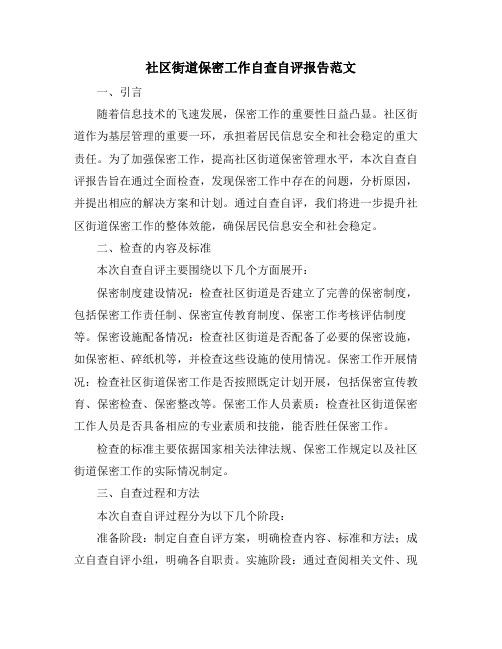 社区街道保密工作自查自评报告范文

一、引言

随着信息技术的飞速发展，保密工作的重要性日益凸显。社区街道作为基层管理的重要一环，承担着居民信息安全和社会稳定的重大责任。为了加强保密工作，提高社区街道保密管理水平，本次自查自评报告旨在通过全面检查，发现保密工作中存在的问题，分析原因，并提出相应的解决方案和计划。通过自查自评，我们将进一步提升社区街道保密工作的整体效能，确保居民信息安全和社会稳定。

二、检查的内容及标准

本次自查自评主要围绕以下几个方面展开：

保密制度建设情况：检查社区街道是否建立了完善的保密制度，包括保密工作责任制、保密宣传教育制度、保密工作考核评估制度等。保密设施配备情况：检查社区街道是否配备了必要的保密设施，如保密柜、碎纸机等，并检查这些设施的使用情况。保密工作开展情况：检查社区街道保密工作是否按照既定计划开展，包括保密宣传教育、保密检查、保密整改等。保密工作人员素质：检查社区街道保密工作人员是否具备相应的专业素质和技能，能否胜任保密工作。

检查的标准主要依据国家相关法律法规、保密工作规定以及社区街道保密工作的实际情况制定。

三、自查过程和方法

本次自查自评过程分为以下几个阶段：

准备阶段：制定自查自评方案，明确检查内容、标准和方法；成立自查自评小组，明确各自职责。实施阶段：通过查阅相关文件、现